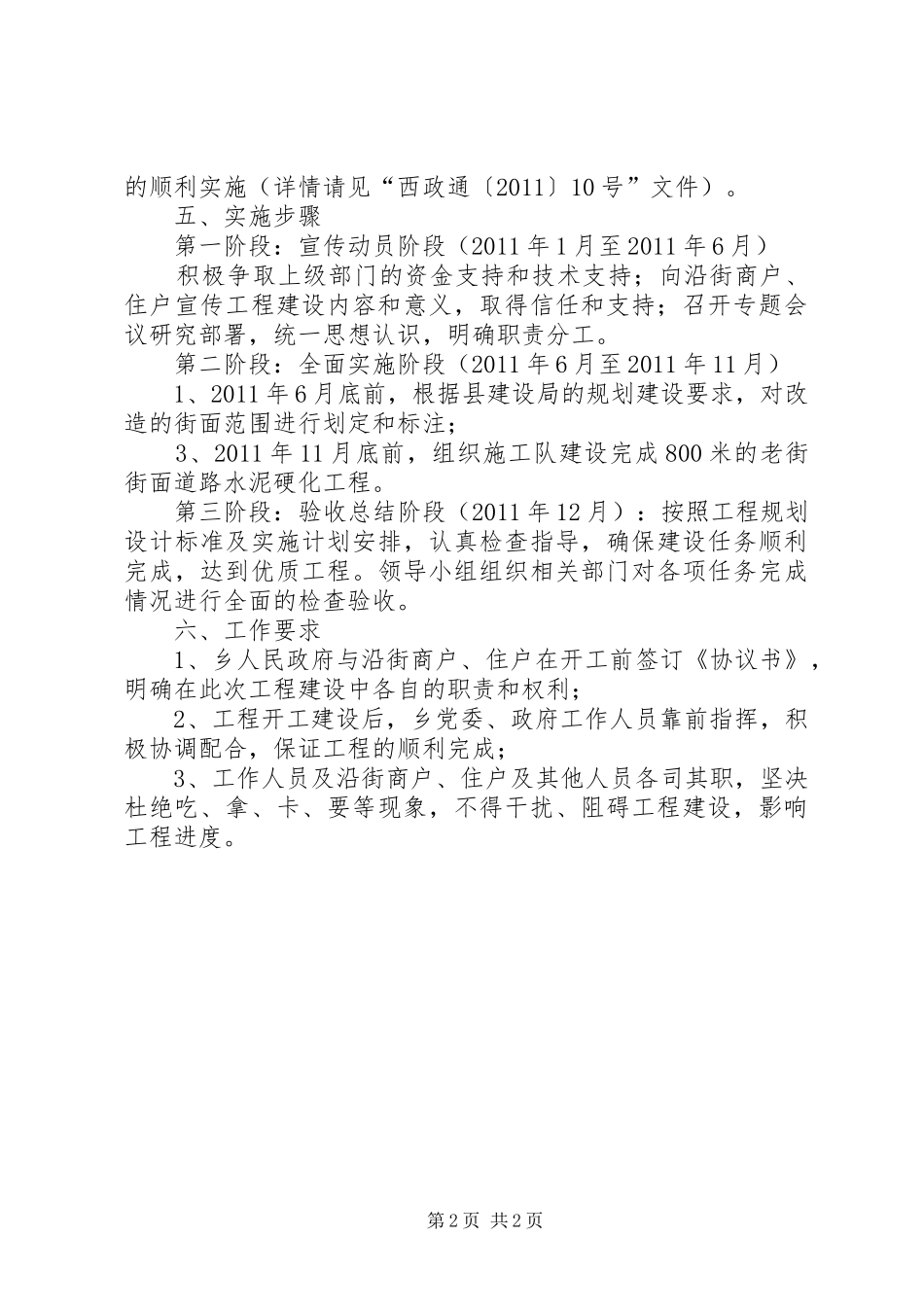 的顺利实施（详情请见“西政通〔2011〕10号”文件）。

五、实施步骤

第一阶段：宣传动员阶段（2011年1月至2011年6月）

积极争取上级部门的资金支持和技术支持；向沿街商户、住户宣传工程建设内容和意义，取得信任和支持；召开专题会议研究部署，统一思想认识，明确职责分工。

第二阶段：全面实施阶段（2011年6月至2011年11月）

1、2011年6月底前，根据县建设局的规划建设要求，对改造的街面范围进行划定和标注；

3、2011年11月底前，组织施工队建设完成800米的老街街面道路水泥硬化工程。

第三阶段：验收总结阶段（2011年12月）：按照工程规划设计标准及实施计划安排，认真检查指导，确保建设任务顺利完成，达到优质工程。领导小组组织相关部门对各项任务完成情况进行全面的检查验收。

六、工作要求

1、乡人民政府与沿街商户、住户在开工前签订《协议书》，明确在此次工程建设中各自的职责和权利；

2、工程开工建设后，乡党委、政府工作人员靠前指挥，积极协调配合，保证工程的顺利完成；

3、工作人员及沿街商户、住户及其他人员各司其职，坚决杜绝吃、拿、卡、要等现象，不得干扰、阻碍工程建设，影响工程进度。

第2页 共2页